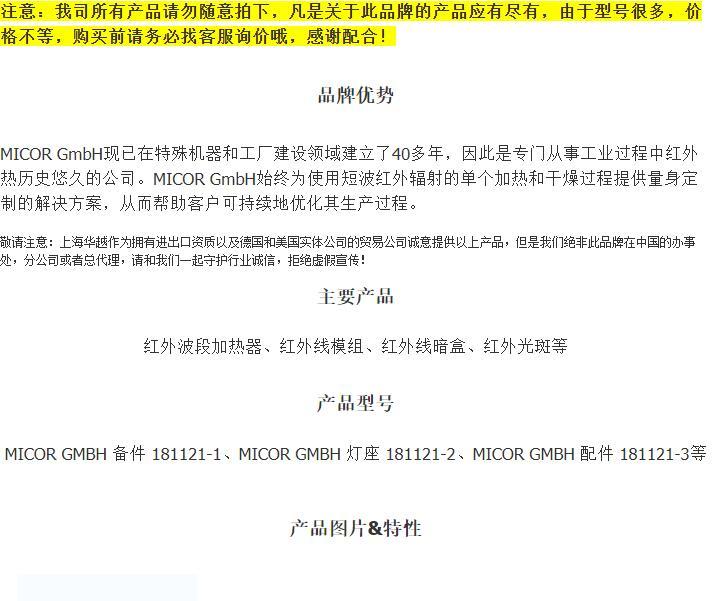 注意：我司所有产品请勿随意拍下，凡是关于此品牌的产品应有尽有，由于型号很多，价格不等，购买前请务必找客服询价哦，感谢配合！

品牌优势

MICOR GmbH现已在特殊机器和工厂建设领域建立了40多年，因此是专门从事工业过程中红外热历史悠久的公司。MICOR GmbH始终为使用短波红外辐射的单个加热和干燥过程提供量身定制的解决方案，从而帮助客户可持续地优化其生产过程。

敬请注意：上海华越作为拥有进出口资质以及德国和美国实体公司的贸易公司诚意提供以上产品，但是我们绝非此品牌在中国的办事处，分公司或者总代理，请和我们一起守护行业诚信，拒绝虚假宣传！

主要产品

红外波段加热器、红外线模组、红外线暗盒、红外光斑等

产品型号

MICOR GMBH 备件 181121-1、MICOR GMBH 灯座 181121-2、MICOR GMBH 配件 181121-3等

产品图片&特性